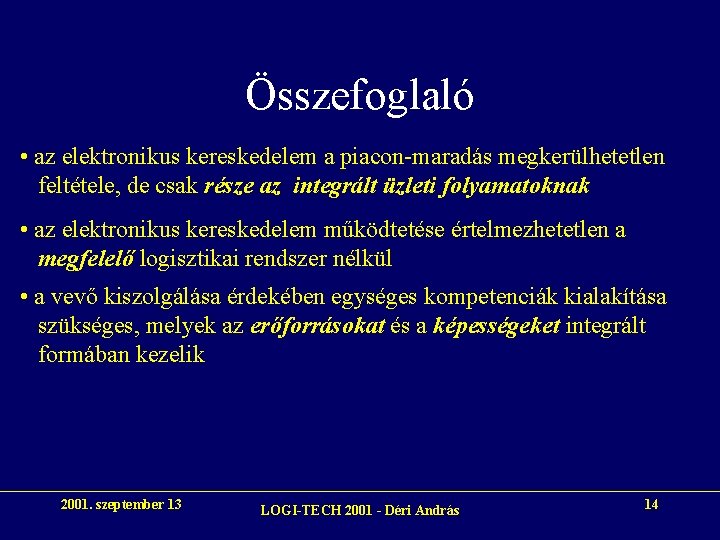 Összefoglaló

• az elektronikus kereskedelem a piacon-maradás megkerülhetetlen feltétele, de csak része az integrált üzleti folyamatoknak

• az elektronikus kereskedelem működtetése értelmezhetetlen a megfelelő logisztikai rendszer nélkül

• a vevő kiszolgálása érdekében egységes kompetenciák kialakítása szükséges, melyek az erőforrásokat és a képességeket integrált formában kezelik

2001. szeptember 13

LOGI-TECH 2001 - Déri András

14